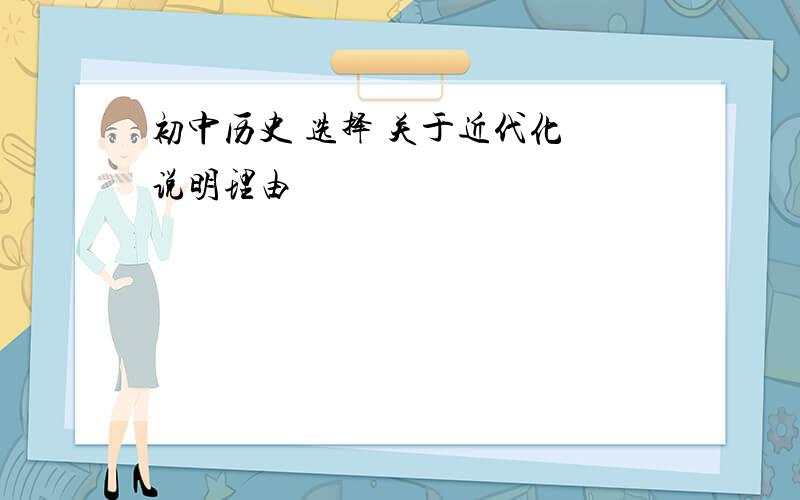 初中历史 选择 关于近代化
说明理由